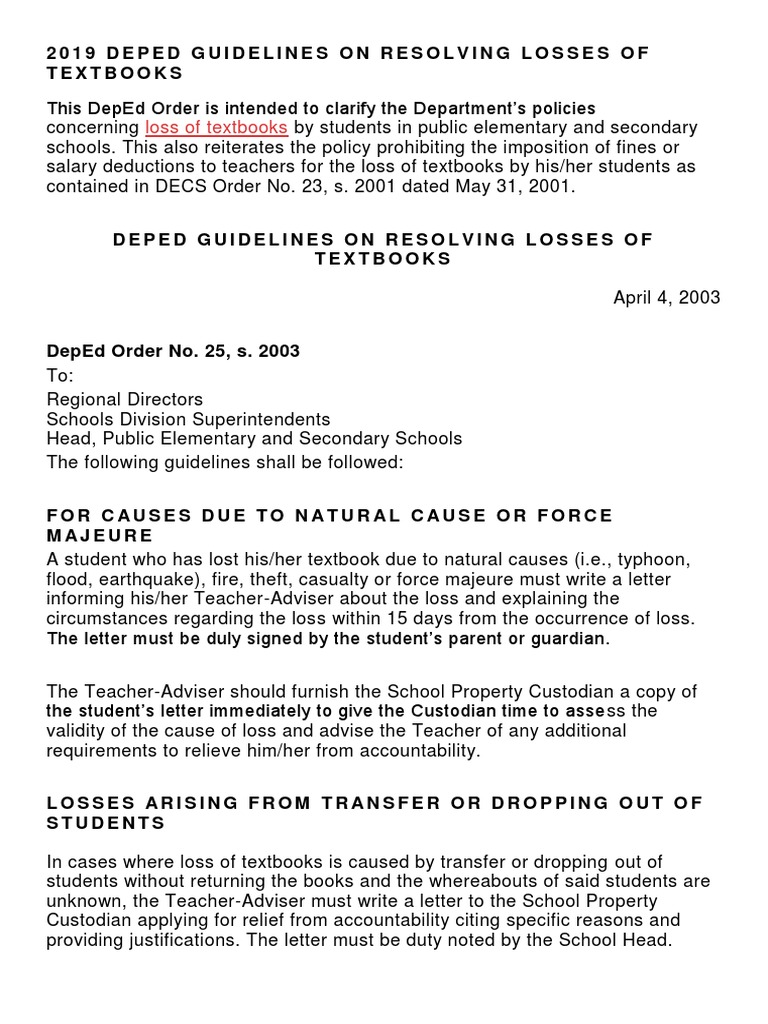 2019 DEPED GUIDELINES ON RESOLVING LOSSES OF TEXTBOOKS

This DepEd Order is intended to clarify the Department's policies concerning loss of textbooks by students in public elementary and secondary schools. This also reiterates the policy prohibiting the imposition of fines or salary deductions to teachers for the loss of textbooks by his/her students as contained in DECS Order No. 23, s. 2001 dated May 31, 2001.

DEPED GUIDELINES ON RESOLVING LOSSES OF TEXTBOOKS

April 4, 2003

DepEd Order No. 25, s. 2003
To:
Regional Directors
Schools Division Superintendents
Head, Public Elementary and Secondary Schools
The following guidelines shall be followed:

FOR CAUSES DUE TO NATURAL CAUSE OR FORCE MAJEURE

A student who has lost his/her textbook due to natural causes (i.e., typhoon, flood, earthquake), fire, theft, casualty or force majeure must write a letter informing his/her Teacher-Adviser about the loss and explaining the circumstances regarding the loss within 15 days from the occurrence of loss. The letter must be duly signed by the student's parent or guardian.

The Teacher-Adviser should furnish the School Property Custodian a copy of the student's letter immediately to give the Custodian time to assess the validity of the cause of loss and advise the Teacher of any additional requirements to relieve him/her from accountability.

LOSSES ARISING FROM TRANSFER OR DROPPING OUT OF STUDENTS

In cases where loss of textbooks is caused by transfer or dropping out of students without returning the books and the whereabouts of said students are unknown, the Teacher-Adviser must write a letter to the School Property Custodian applying for relief from accountability citing specific reasons and providing justifications. The letter must be duty noted by the School Head.